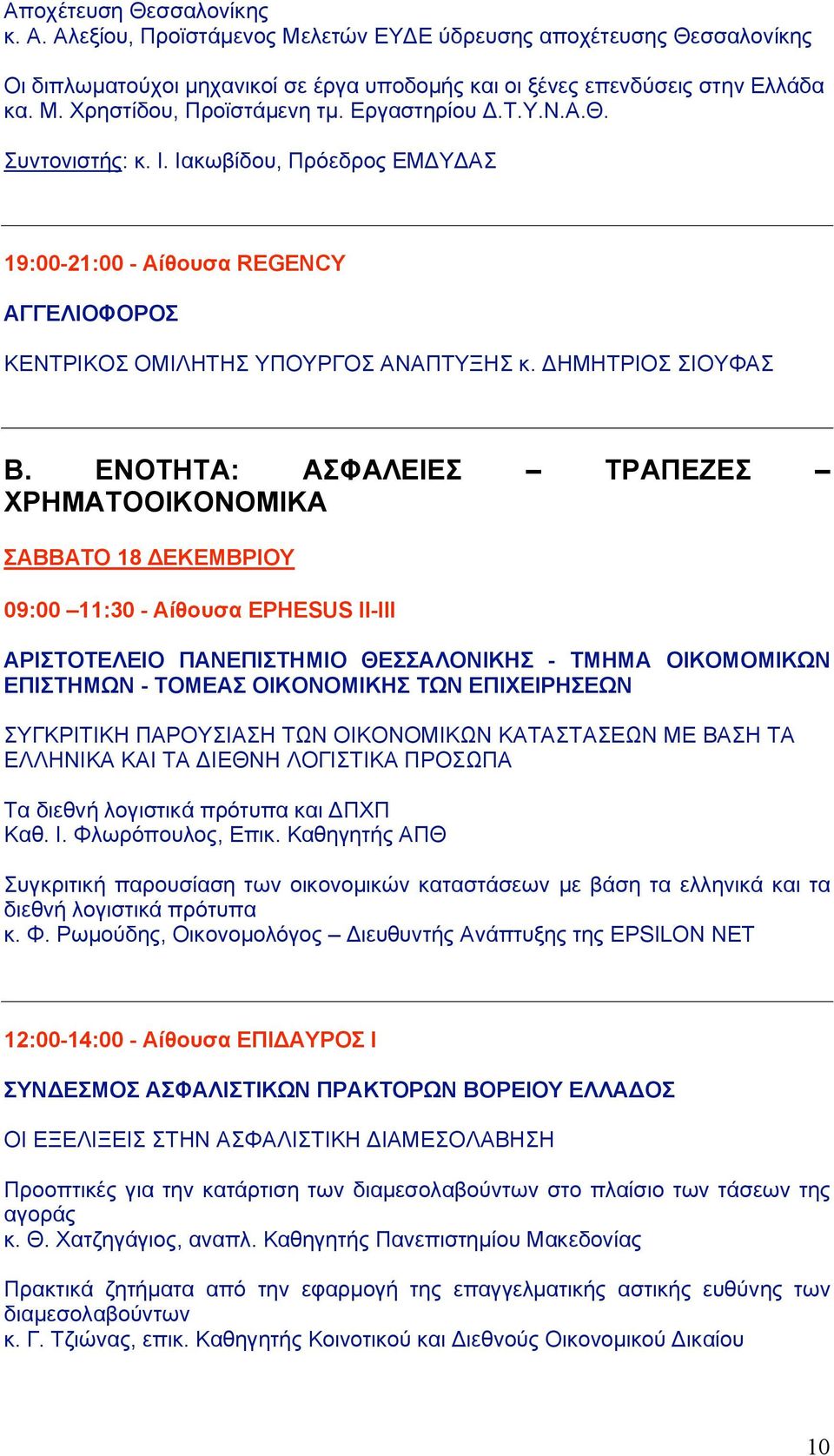 Αποχέτευση Θεσσαλονίκης
κ. Α. Αλεξίου, Προϊστάμενος Μελετών ΕΥΔΕ ύδρευσης αποχέτευσης Θεσσαλονίκης

Οι διπλωματούχοι μηχανικοί σε έργα υποδομής και οι ξένες επενδύσεις στην Ελλάδα
κα. Μ. Χρηστίδου, Προϊστάμενη τμ. Εργαστηρίου Δ.Τ.Υ.Ν.Α.Θ.

Συντονιστής: κ. Ι. Ιακωβίδου, Πρόεδρος ΕΜΔΥΔΑΣ

19:00-21:00 - Αίθουσα REGENCY

ΑΓΓΕΛΙΟΦΟΡΟΣ

ΚΕΝΤΡΙΚΟΣ ΟΜΙΛΗΤΗΣ ΥΠΟΥΡΓΟΣ ΑΝΑΠΤΥΞΗΣ κ. ΔΗΜΗΤΡΙΟΣ ΣΙΟΥΦΑΣ

Β. ΕΝΟΤΗΤΑ: ΑΣΦΑΛΕΙΕΣ – ΤΡΑΠΕΖΕΣ – ΧΡΗΜΑΤΟΟΙΚΟΝΟΜΙΚΑ

ΣΑΒΒΑΤΟ 18 ΔΕΚΕΜΒΡΙΟΥ

09:00 –11:30 - Αίθουσα EPHESUS II-III

ΑΡΙΣΤΟΤΕΛΕΙΟ ΠΑΝΕΠΙΣΤΗΜΙΟ ΘΕΣΣΑΛΟΝΙΚΗΣ - ΤΜΗΜΑ ΟΙΚΟΜΟΜΙΚΩΝ ΕΠΙΣΤΗΜΩΝ - ΤΟΜΕΑΣ ΟΙΚΟΝΟΜΙΚΗΣ ΤΩΝ ΕΠΙΧΕΙΡΗΣΕΩΝ

ΣΥΓΚΡΙΤΙΚΗ ΠΑΡΟΥΣΙΑΣΗ ΤΩΝ ΟΙΚΟΝΟΜΙΚΩΝ ΚΑΤΑΣΤΑΣΕΩΝ ΜΕ ΒΑΣΗ ΤΑ ΕΛΛΗΝΙΚΑ ΚΑΙ ΤΑ ΔΙΕΘΝΗ ΛΟΓΙΣΤΙΚΑ ΠΡΟΣΩΠΑ

Τα διεθνή λογιστικά πρότυπα και ΔΠΧΠ
Καθ. Ι. Φλωρόπουλος, Επικ. Καθηγητής ΑΠΘ

Συγκριτική παρουσίαση των οικονομικών καταστάσεων με βάση τα ελληνικά και τα διεθνή λογιστικά πρότυπα
κ. Φ. Ρωμούδης, Οικονομολόγος – Διευθυντής Ανάπτυξης της EPSILON NET

12:00-14:00 - Αίθουσα ΕΠΙΔΑΥΡΟΣ Ι

ΣΥΝΔΕΣΜΟΣ ΑΣΦΑΛΙΣΤΙΚΩΝ ΠΡΑΚΤΟΡΩΝ ΒΟΡΕΙΟΥ ΕΛΛΑΔΟΣ

ΟΙ ΕΞΕΛΙΞΕΙΣ ΣΤΗΝ ΑΣΦΑΛΙΣΤΙΚΗ ΔΙΑΜΕΣΟΛΑΒΗΣΗ

Προοπτικές για την κατάρτιση των διαμεσολαβούντων στο πλαίσιο των τάσεων της αγοράς
κ. Θ. Χατζηγάγιος, αναπλ. Καθηγητής Πανεπιστημίου Μακεδονίας

Πρακτικά ζητήματα από την εφαρμογή της επαγγελματικής αστικής ευθύνης των διαμεσολαβούντων
κ. Γ. Τζιώνας, επικ. Καθηγητής Κοινοτικού και Διεθνούς Οικονομικού Δικαίου

10